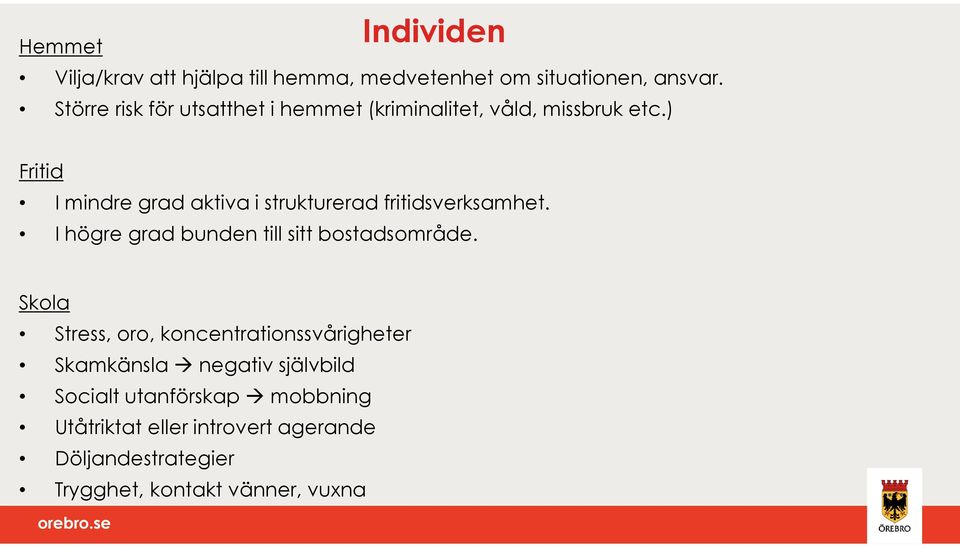 Individen

Hemmet
• Vilja/krav att hjälpa till hemma, medvetenhet om situationen, ansvar.
• Större risk för utsatthet i hemmet (kriminalitet, våld, missbruk etc.)

Fritid
• I mindre grad aktiva i strukturerad fritidsverksamhet.
• I högre grad bunden till sitt bostadsområde.

Skola
• Stress, oro, koncentrationssvårigheter
• Skamkänsla → negativ självbild
• Socialt utanförskap → mobbning
• Utåtriktat eller introvert agerande
• Döljandestrategier
• Trygghet, kontakt vänner, vuxna

orebro.se

ÖREBRO